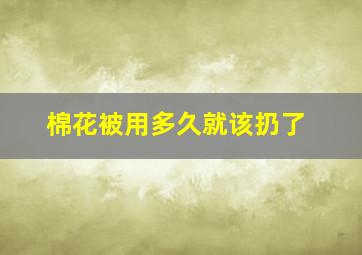 棉花被用多久就该扔了